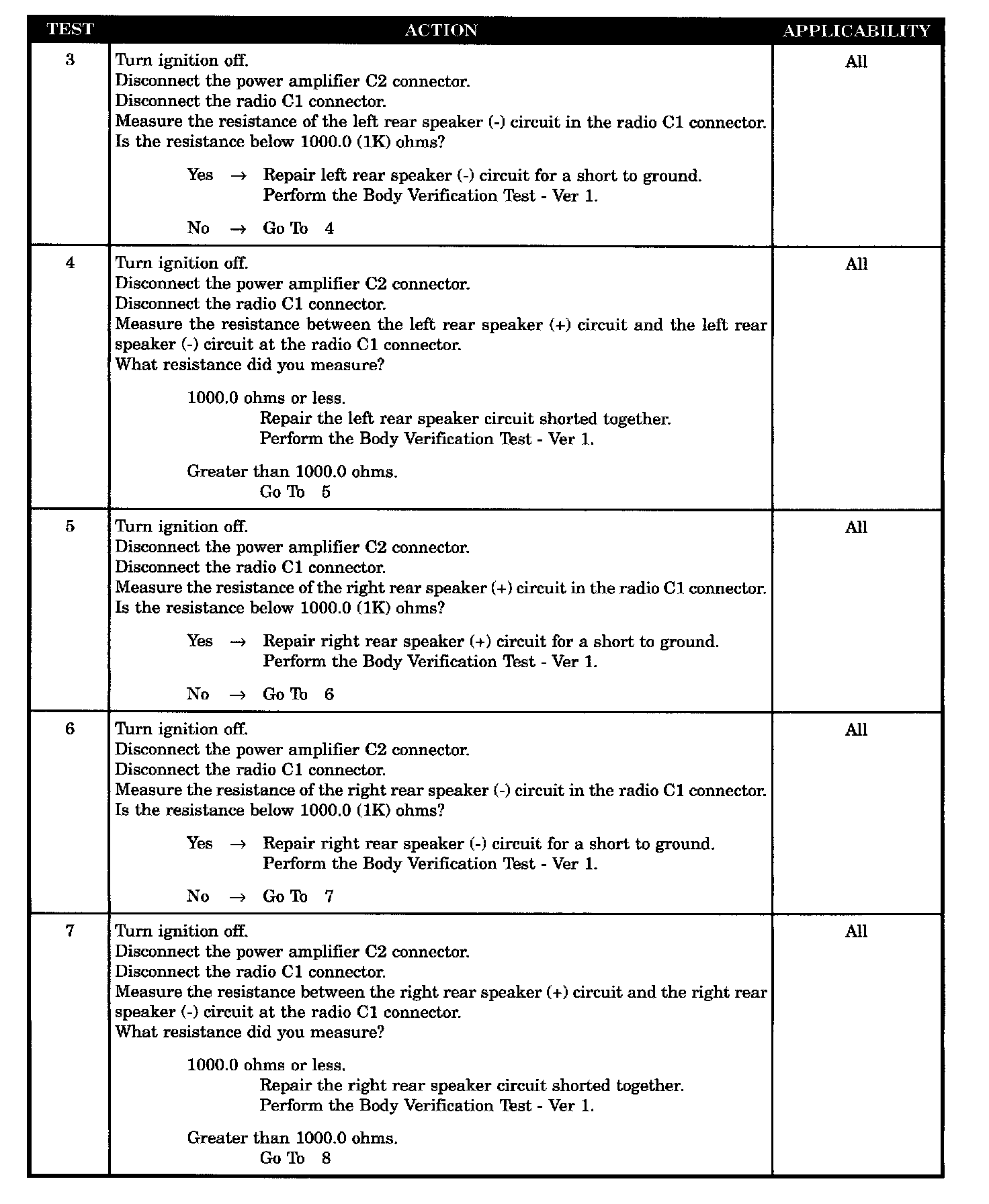 | TEST | ACTION | APPLICABILITY |
|---|---|---|
| 3 | Turn ignition off.<br>Disconnect the power amplifier C2 connector.<br>Disconnect the radio C1 connector.<br>Measure the resistance of the left rear speaker (-) circuit in the radio C1 connector.<br>Is the resistance below 1000.0 (1K) ohms?<br><br>Yes → Repair left rear speaker (-) circuit for a short to ground.<br>Perform the Body Verification Test - Ver 1.<br><br>No → Go To 4 | All |
| 4 | Turn ignition off.<br>Disconnect the power amplifier C2 connector.<br>Disconnect the radio C1 connector.<br>Measure the resistance between the left rear speaker (+) circuit and the left rear speaker (-) circuit at the radio C1 connector.<br>What resistance did you measure?<br><br>1000.0 ohms or less.<br>Repair the left rear speaker circuit shorted together.<br>Perform the Body Verification Test - Ver 1.<br><br>Greater than 1000.0 ohms.<br>Go To 5 | All |
| 5 | Turn ignition off.<br>Disconnect the power amplifier C2 connector.<br>Disconnect the radio C1 connector.<br>Measure the resistance of the right rear speaker (+) circuit in the radio C1 connector.<br>Is the resistance below 1000.0 (1K) ohms?<br><br>Yes → Repair right rear speaker (+) circuit for a short to ground.<br>Perform the Body Verification Test - Ver 1.<br><br>No → Go To 6 | All |
| 6 | Turn ignition off.<br>Disconnect the power amplifier C2 connector.<br>Disconnect the radio C1 connector.<br>Measure the resistance of the right rear speaker (-) circuit in the radio C1 connector.<br>Is the resistance below 1000.0 (1K) ohms?<br><br>Yes → Repair right rear speaker (-) circuit for a short to ground.<br>Perform the Body Verification Test - Ver 1.<br><br>No → Go To 7 | All |
| 7 | Turn ignition off.<br>Disconnect the power amplifier C2 connector.<br>Disconnect the radio C1 connector.<br>Measure the resistance between the right rear speaker (+) circuit and the right rear speaker (-) circuit at the radio C1 connector.<br>What resistance did you measure?<br><br>1000.0 ohms or less.<br>Repair the right rear speaker circuit shorted together.<br>Perform the Body Verification Test - Ver 1.<br><br>Greater than 1000.0 ohms.<br>Go To 8 | All |